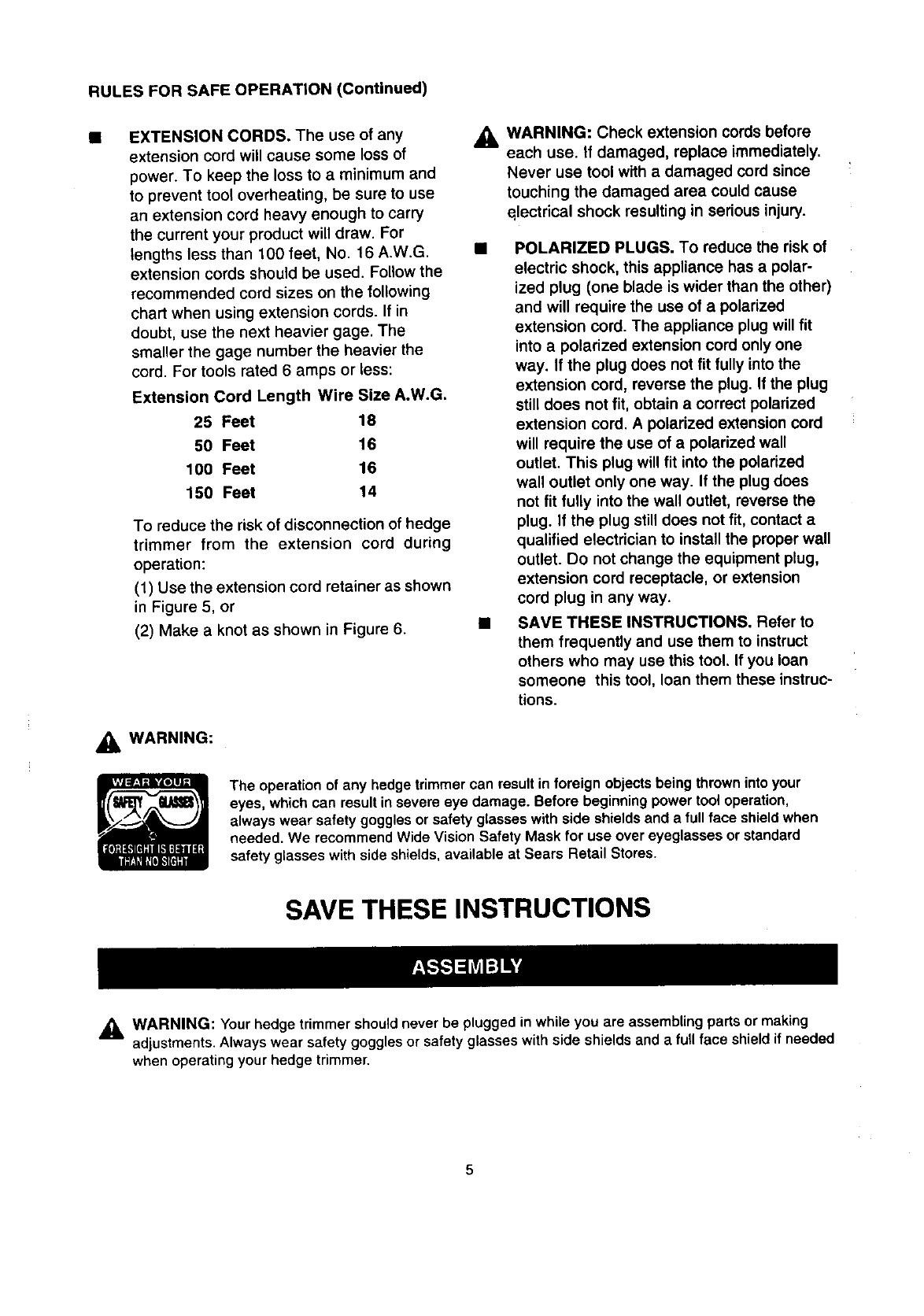 RULES FOR SAFE OPERATION (Continued)

■ EXTENSION CORDS. The use of any extension cord will cause some loss of power. To keep the loss to a minimum and to prevent tool overheating, be sure to use an extension cord heavy enough to carry the current your product will draw. For lengths less than 100 feet, No. 16 A.W.G. extension cords should be used. Follow the recommended cord sizes on the following chart when using extension cords. If in doubt, use the next heavier gage. The smaller the gage number the heavier the cord. For tools rated 6 amps or less:

| Extension Cord Length | Wire Size A.W.G. |
|---|---|
| 25 Feet | 18 |
| 50 Feet | 16 |
| 100 Feet | 16 |
| 150 Feet | 14 |

To reduce the risk of disconnection of hedge trimmer from the extension cord during operation:

(1) Use the extension cord retainer as shown in Figure 5, or

(2) Make a knot as shown in Figure 6.

WARNING: Check extension cords before each use. If damaged, replace immediately. Never use tool with a damaged cord since touching the damaged area could cause electrical shock resulting in serious injury.

■ POLARIZED PLUGS. To reduce the risk of electric shock, this appliance has a polarized plug (one blade is wider than the other) and will require the use of a polarized extension cord. The appliance plug will fit into a polarized extension cord only one way. If the plug does not fit fully into the extension cord, reverse the plug. If the plug still does not fit, obtain a correct polarized extension cord. A polarized extension cord will require the use of a polarized wall outlet. This plug will fit into the polarized wall outlet only one way. If the plug does not fit fully into the wall outlet, reverse the plug. If the plug still does not fit, contact a qualified electrician to install the proper wall outlet. Do not change the equipment plug, extension cord receptacle, or extension cord plug in any way.

■ SAVE THESE INSTRUCTIONS. Refer to them frequently and use them to instruct others who may use this tool. If you loan someone this tool, loan them these instructions.

WARNING:

WEAR YOUR SAFETY GLASSES FORESIGHT IS BETTER THAN NO SIGHT

The operation of any hedge trimmer can result in foreign objects being thrown into your eyes, which can result in severe eye damage. Before beginning power tool operation, always wear safety goggles or safety glasses with side shields and a full face shield when needed. We recommend Wide Vision Safety Mask for use over eyeglasses or standard safety glasses with side shields, available at Sears Retail Stores.

SAVE THESE INSTRUCTIONS

ASSEMBLY

WARNING: Your hedge trimmer should never be plugged in while you are assembling parts or making adjustments. Always wear safety goggles or safety glasses with side shields and a full face shield if needed when operating your hedge trimmer.

5